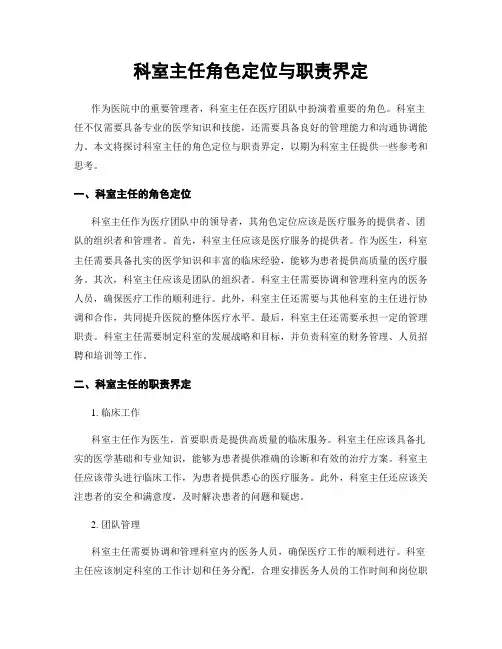 科室主任角色定位与职责界定

作为医院中的重要管理者，科室主任在医疗团队中扮演着重要的角色。科室主任不仅需要具备专业的医学知识和技能，还需要具备良好的管理能力和沟通协调能力。本文将探讨科室主任的角色定位与职责界定，以期为科室主任提供一些参考和思考。

一、科室主任的角色定位

科室主任作为医疗团队中的领导者，其角色定位应该是医疗服务的提供者、团队的组织者和管理者。首先，科室主任应该是医疗服务的提供者。作为医生，科室主任需要具备扎实的医学知识和丰富的临床经验，能够为患者提供高质量的医疗服务。其次，科室主任应该是团队的组织者。科室主任需要协调和管理科室内的医务人员，确保医疗工作的顺利进行。此外，科室主任还需要与其他科室的主任进行协调和合作，共同提升医院的整体医疗水平。最后，科室主任还需要承担一定的管理职责。科室主任需要制定科室的发展战略和目标，并负责科室的财务管理、人员招聘和培训等工作。

二、科室主任的职责界定

1. 临床工作

科室主任作为医生，首要职责是提供高质量的临床服务。科室主任应该具备扎实的医学基础和专业知识，能够为患者提供准确的诊断和有效的治疗方案。科室主任应该带头进行临床工作，为患者提供悉心的医疗服务。此外，科室主任还应该关注患者的安全和满意度，及时解决患者的问题和疑虑。

2. 团队管理

科室主任需要协调和管理科室内的医务人员，确保医疗工作的顺利进行。科室主任应该制定科室的工作计划和任务分配，合理安排医务人员的工作时间和岗位职